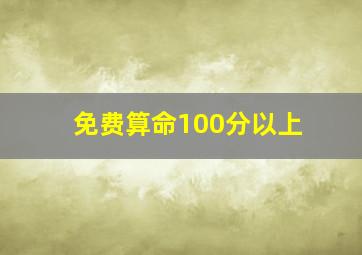 免费算命100分以上